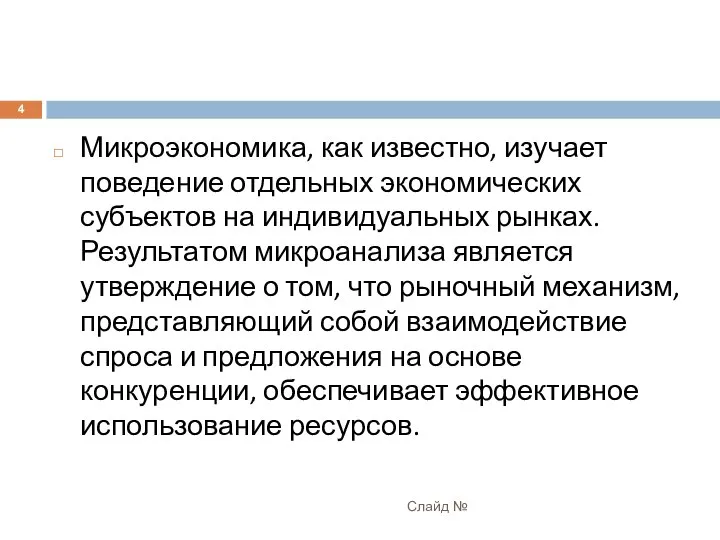 4

Микроэкономика, как известно, изучает поведение отдельных экономических субъектов на индивидуальных рынках. Результатом микроанализа является утверждение о том, что рыночный механизм, представляющий собой взаимодействие спроса и предложения на основе конкуренции, обеспечивает эффективное использование ресурсов.

Слайд №